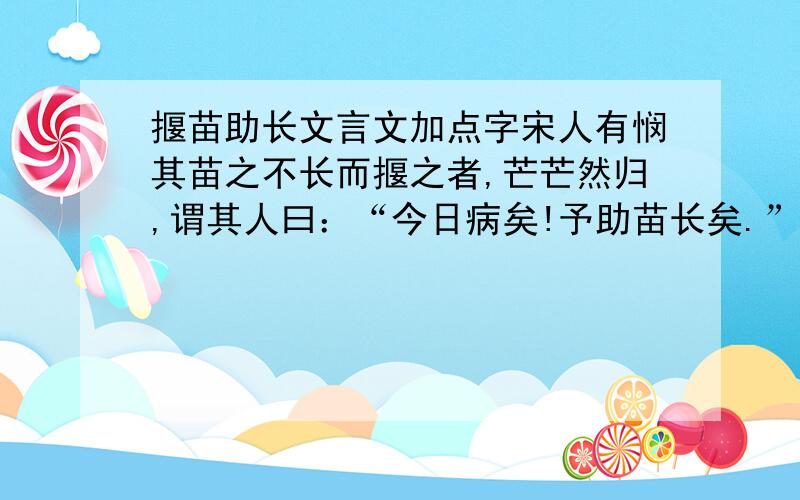 揠苗助长文言文加点字宋人有悯其苗之不长而揠之者,芒芒然归,谓其人曰:“今日病矣!予助苗长矣.”